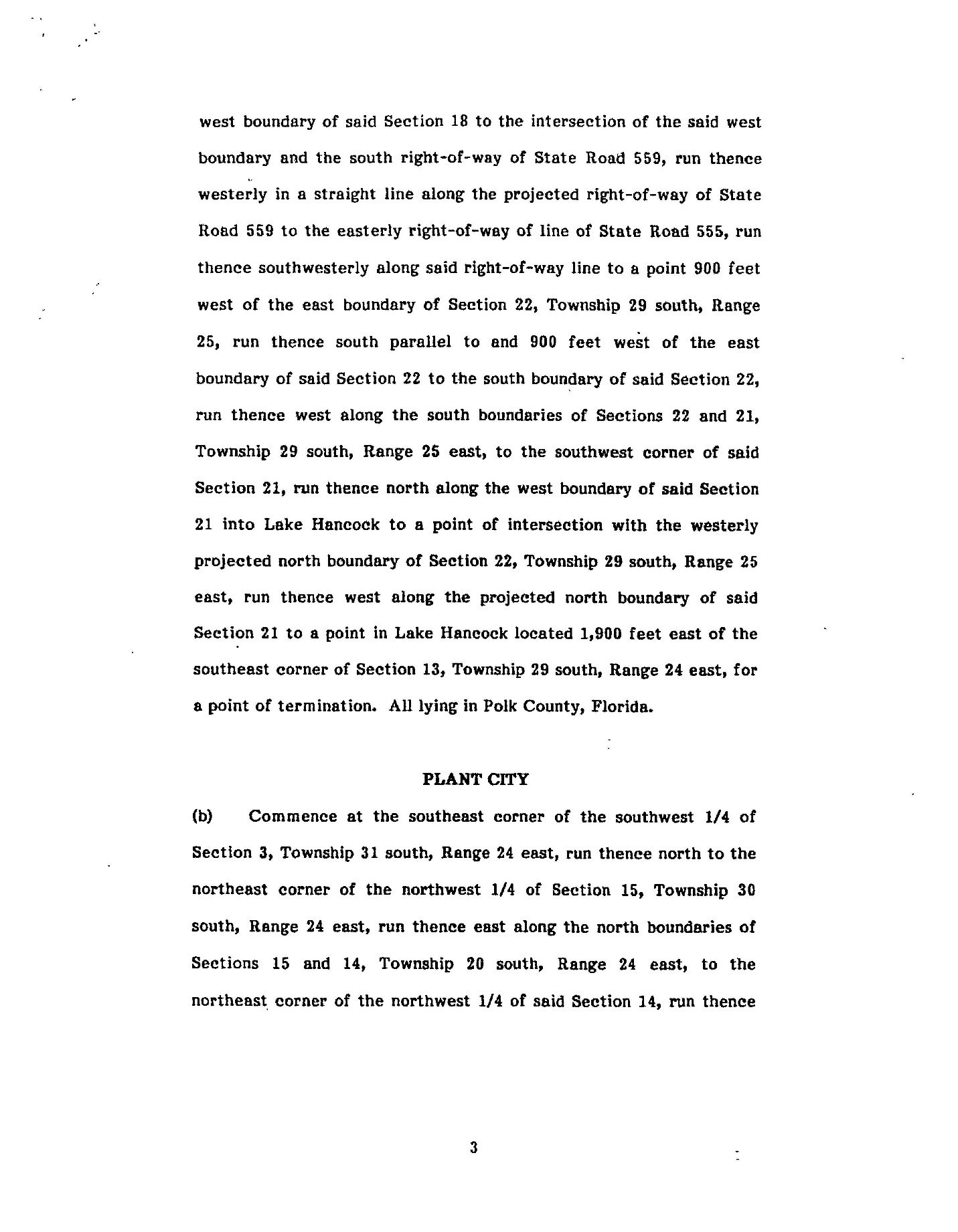 west boundary of said Section 18 to the intersection of the said west boundary and the south right-of-way of State Road 559, run thence westerly in a straight line along the projected right-of-way of State Road 559 to the easterly right-of-way of line of State Road 555, run thence southwesterly along said right-of-way line to a point 900 feet west of the east boundary of Section 22, Township 29 south, Range 25, run thence south parallel to and 900 feet west of the east boundary of said Section 22 to the south boundary of said Section 22, run thence west along the south boundaries of Sections 22 and 21, Township 29 south, Range 25 east, to the southwest corner of said Section 21, run thence north along the west boundary of said Section 21 into Lake Hancock to a point of intersection with the westerly projected north boundary of Section 22, Township 29 south, Range 25 east, run thence west along the projected north boundary of said Section 21 to a point in Lake Hancock located 1,900 feet east of the southeast corner of Section 13, Township 29 south, Range 24 east, for a point of termination. All lying in Polk County, Florida.

PLANT CITY

(b) Commence at the southeast corner of the southwest 1/4 of Section 3, Township 31 south, Range 24 east, run thence north to the northeast corner of the northwest 1/4 of Section 15, Township 30 south, Range 24 east, run thence east along the north boundaries of Sections 15 and 14, Township 20 south, Range 24 east, to the northeast corner of the northwest 1/4 of said Section 14, run thence

3